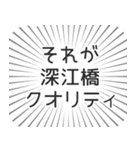 それが
深江橋
クオリティ